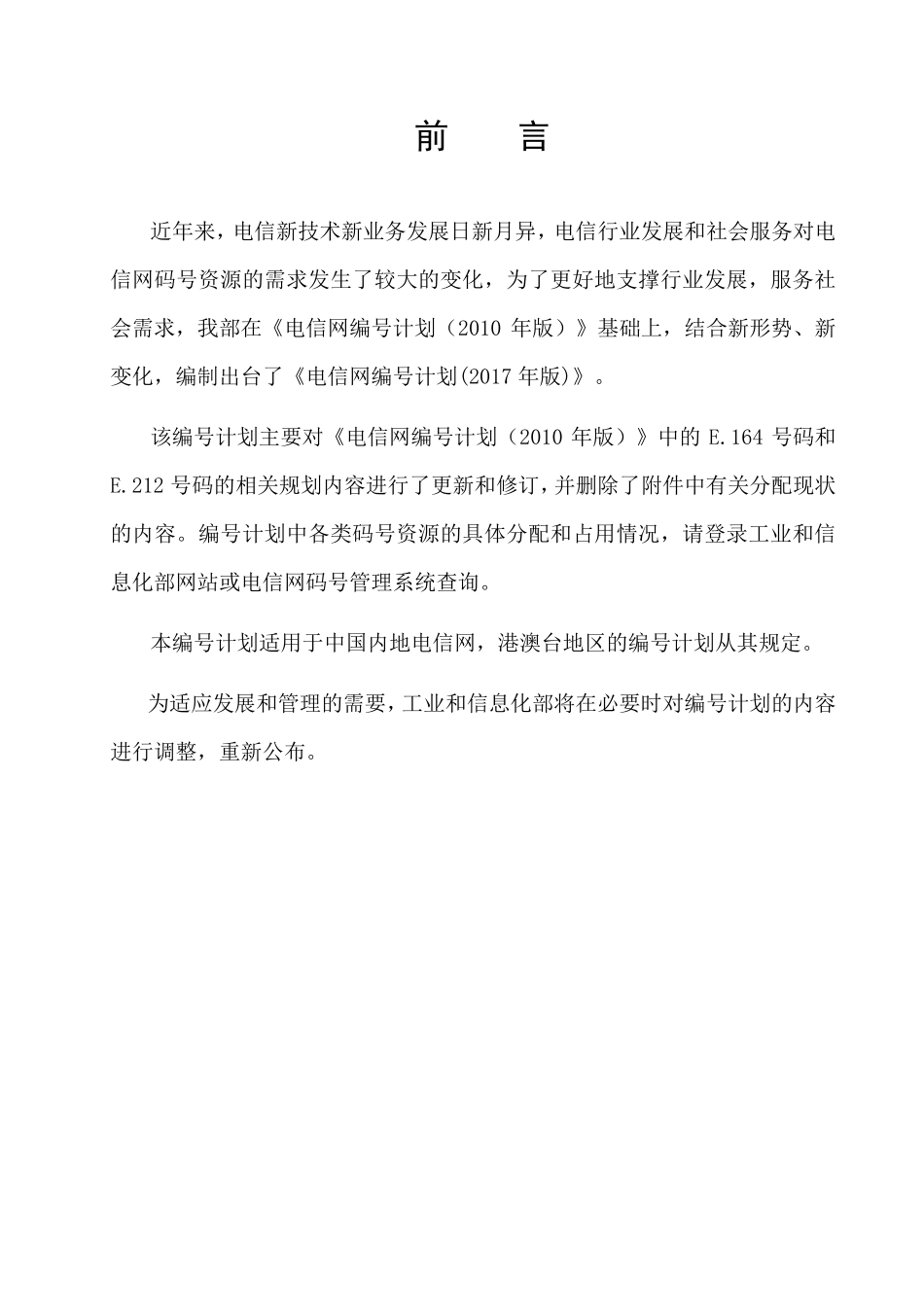 前　言

近年来，电信新技术新业务发展日新月异，电信行业发展和社会服务对电信网码号资源的需求发生了较大的变化，为了更好地支撑行业发展，服务社会需求，我部在《电信网编号计划（2010 年版）》基础上，结合新形势、新变化，编制出台了《电信网编号计划(2017 年版)》。

该编号计划主要对《电信网编号计划（2010 年版）》中的 E.164 号码和 E.212 号码的相关规划内容进行了更新和修订，并删除了附件中有关分配现状的内容。编号计划中各类码号资源的具体分配和占用情况，请登录工业和信息化部网站或电信网码号管理系统查询。

本编号计划适用于中国内地电信网，港澳台地区的编号计划从其规定。

为适应发展和管理的需要，工业和信息化部将在必要时对编号计划的内容进行调整，重新公布。